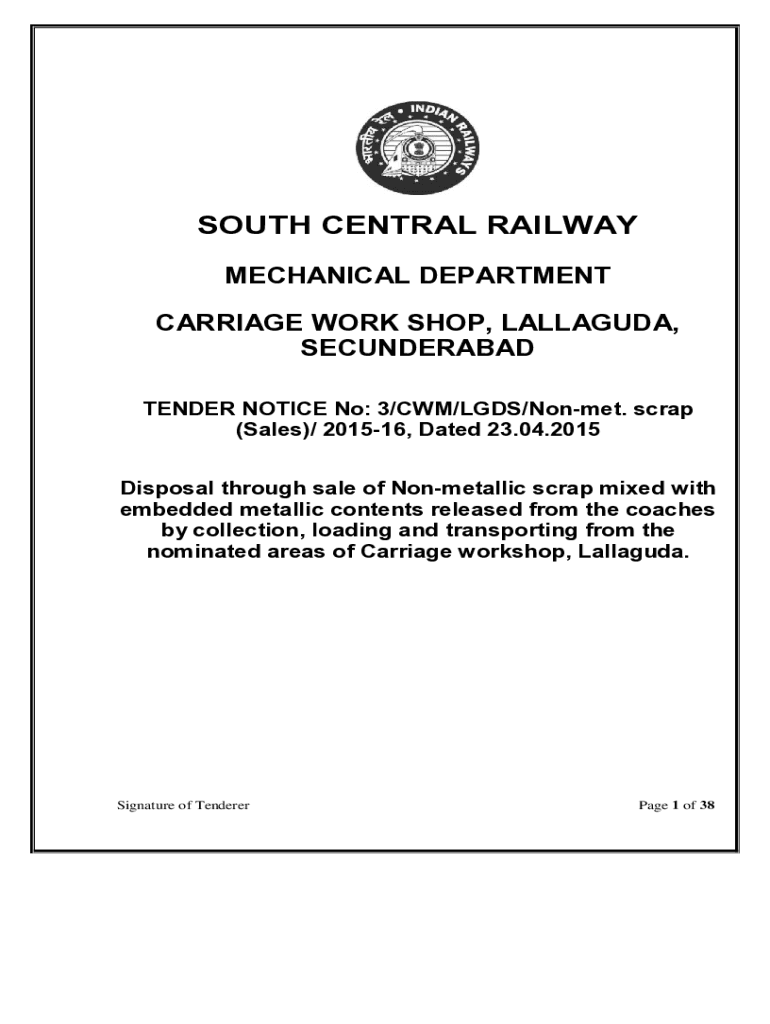 भारतीय रेल • INDIAN RAILWAYS

SOUTH CENTRAL RAILWAY

MECHANICAL DEPARTMENT

CARRIAGE WORK SHOP, LALLAGUDA, SECUNDERABAD

TENDER NOTICE No: 3/CWM/LGDS/Non-met. scrap (Sales)/ 2015-16, Dated 23.04.2015

Disposal through sale of Non-metallic scrap mixed with embedded metallic contents released from the coaches by collection, loading and transporting from the nominated areas of Carriage workshop, Lallaguda.

Signature of Tenderer

Page 1 of 38